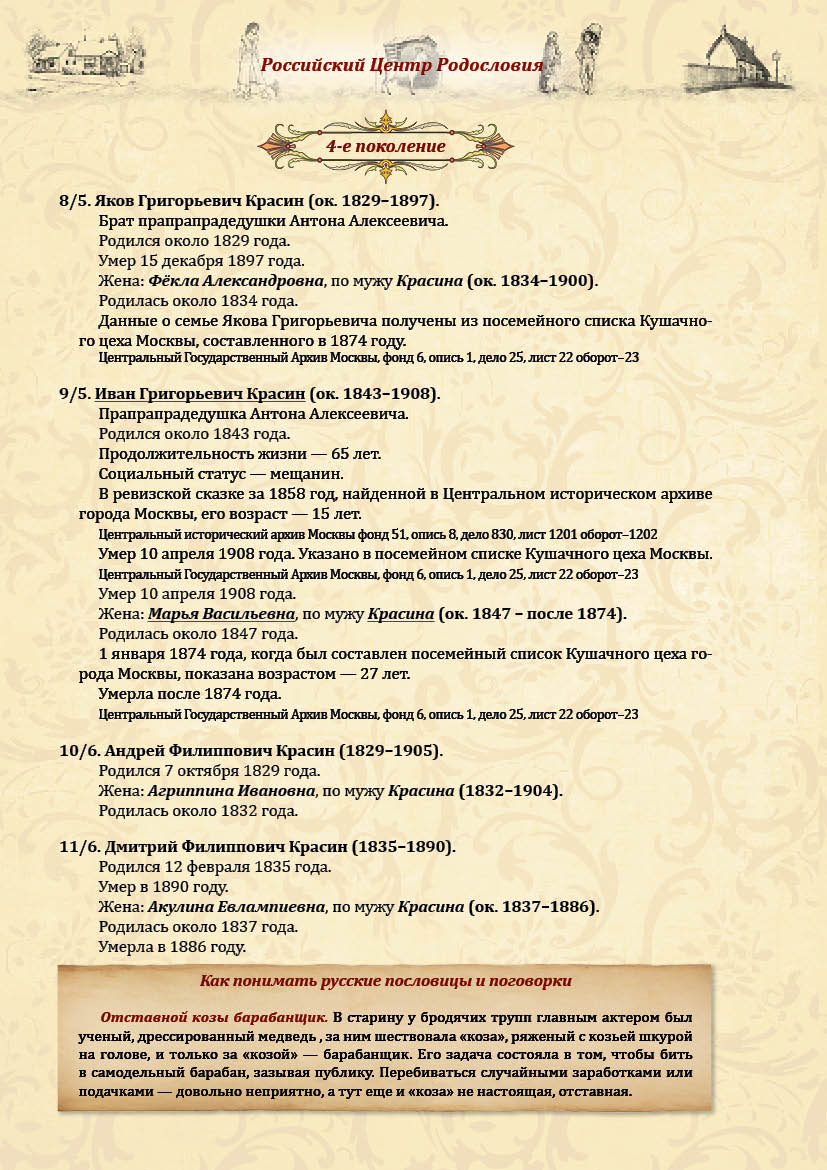 Российский Центр Родословия

4-е поколение

8/5. Яков Григорьевич Красин (ок. 1829–1897).
Брат прапрапрадедушки Антона Алексеевича.
Родился около 1829 года.
Умер 15 декабря 1897 года.
Жена: Фёкла Александровна, по мужу Красина (ок. 1834–1900).
Родилась около 1834 года.
Данные о семье Якова Григорьевича получены из посемейного списка Кушачного цеха Москвы, составленного в 1874 году.
Центральный Государственный Архив Москвы, фонд 6, опись 1, дело 25, лист 22 оборот–23

9/5. Иван Григорьевич Красин (ок. 1843–1908).
Прапрапрадедушка Антона Алексеевича.
Родился около 1843 года.
Продолжительность жизни — 65 лет.
Социальный статус — мещанин.
В ревизской сказке за 1858 год, найденной в Центральном историческом архиве города Москвы, его возраст — 15 лет.
Центральный исторический архив Москвы фонд 51, опись 8, дело 830, лист 1201 оборот–1202
Умер 10 апреля 1908 года. Указано в посемейном списке Кушачного цеха Москвы.
Центральный Государственный Архив Москвы, фонд 6, опись 1, дело 25, лист 22 оборот–23
Умер 10 апреля 1908 года.
Жена: Марья Васильевна, по мужу Красина (ок. 1847 – после 1874).
Родилась около 1847 года.
1 января 1874 года, когда был составлен посемейный список Кушачного цеха города Москвы, показана возрастом — 27 лет.
Умерла после 1874 года.
Центральный Государственный Архив Москвы, фонд 6, опись 1, дело 25, лист 22 оборот–23

10/6. Андрей Филиппович Красин (1829–1905).
Родился 7 октября 1829 года.
Жена: Агриппина Ивановна, по мужу Красина (1832–1904).
Родилась около 1832 года.

11/6. Дмитрий Филиппович Красин (1835–1890).
Родился 12 февраля 1835 года.
Умер в 1890 году.
Жена: Акулина Евлампиевна, по мужу Красина (ок. 1837–1886).
Родилась около 1837 года.
Умерла в 1886 году.

Как понимать русские пословицы и поговорки

Отставной козы барабанщик. В старину у бродячих трупп главным актером был ученый, дрессированный медведь , за ним шествовала «коза», ряженый с козьей шкурой на голове, и только за «козой» — барабанщик. Его задача состояла в том, чтобы бить в самодельный барабан, зазывая публику. Перебиваться случайными заработками или подачками — довольно неприятно, а тут еще и «коза» не настоящая, отставная.